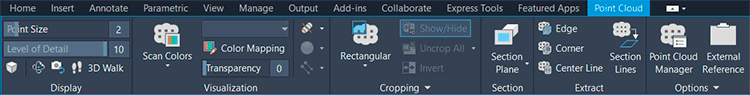 Home Insert Annotate Parametric View Manage Output Add-ins Collaborate Express Tools Featured Apps Point Cloud

Point Size 2
Level of Detail 10
3D Walk
Display

Scan Colors
Color Mapping
Transparency 0
Visualization

Rectangular
Show/Hide
Uncrop All
Invert
Cropping

Section Plane
Section

Edge
Corner
Center Line
Section Lines
Extract

Point Cloud Manager
External Reference
Options